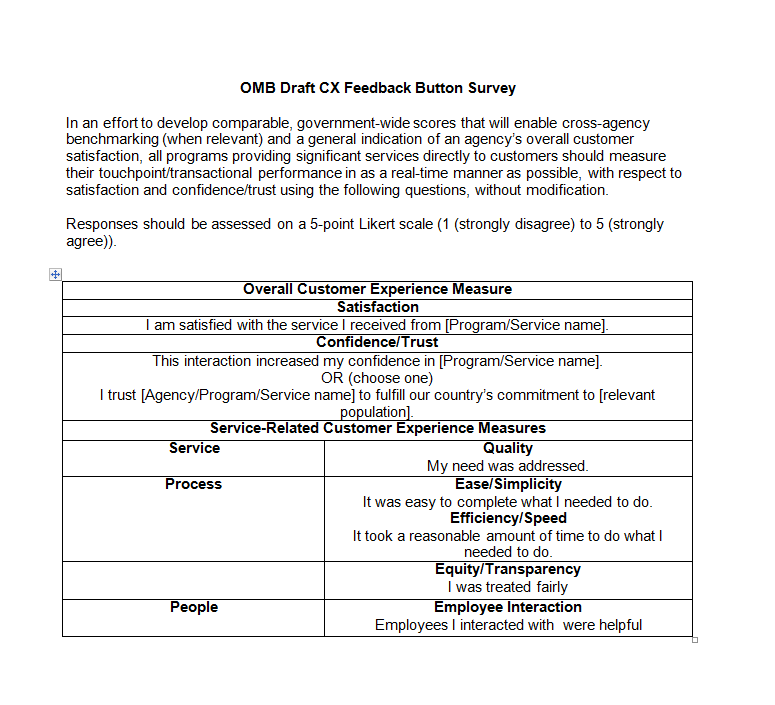 OMB Draft CX Feedback Button Survey

In an effort to develop comparable, government-wide scores that will enable cross-agency benchmarking (when relevant) and a general indication of an agency's overall customer satisfaction, all programs providing significant services directly to customers should measure their touchpoint/transactional performance in as a real-time manner as possible, with respect to satisfaction and confidence/trust using the following questions, without modification.

Responses should be assessed on a 5-point Likert scale (1 (strongly disagree) to 5 (strongly agree)).

| Overall Customer Experience Measure | |
|---|---|
| Satisfaction | |
| I am satisfied with the service I received from [Program/Service name]. | |
| Confidence/Trust | |
| This interaction increased my confidence in [Program/Service name]. OR (choose one) I trust [Agency/Program/Service name] to fulfill our country's commitment to [relevant population]. | |
| Service-Related Customer Experience Measures | |
| Service | Quality My need was addressed. |
| Process | Ease/Simplicity It was easy to complete what I needed to do. Efficiency/Speed It took a reasonable amount of time to do what I needed to do. |
| | Equity/Transparency I was treated fairly |
| People | Employee Interaction Employees I interacted with were helpful |